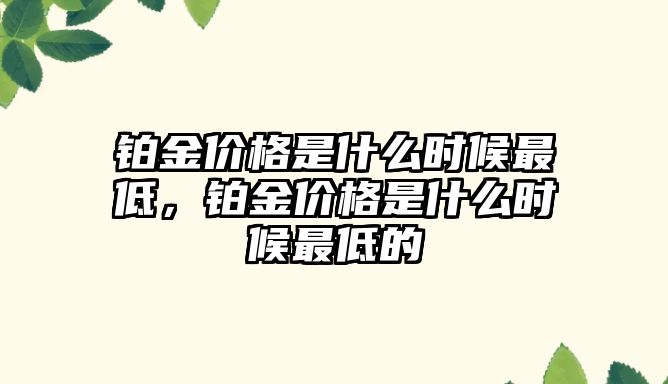 铂金价格是什么时候最低，铂金价格是什么时候最低的